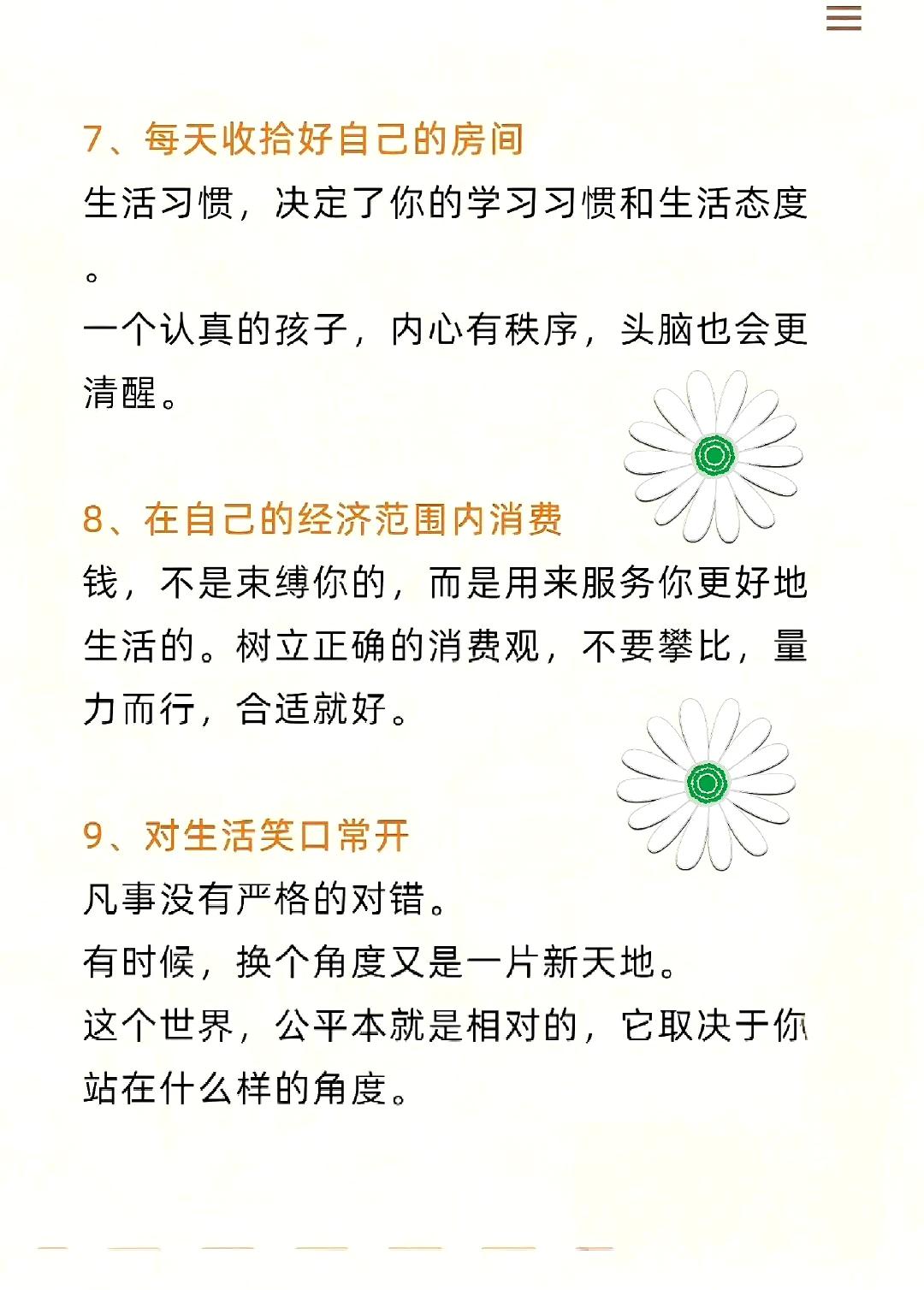 7、每天收拾好自己的房间

生活习惯，决定了你的学习习惯和生活态度。

一个认真的孩子，内心有秩序，头脑也会更清醒。

8、在自己的经济范围内消费

钱，不是束缚你的，而是用来服务你更好地生活的。树立正确的消费观，不要攀比，量力而行，合适就好。

9、对生活笑口常开

凡事没有严格的对错。

有时候，换个角度又是一片新天地。

这个世界，公平本就是相对的，它取决于你站在什么样的角度。